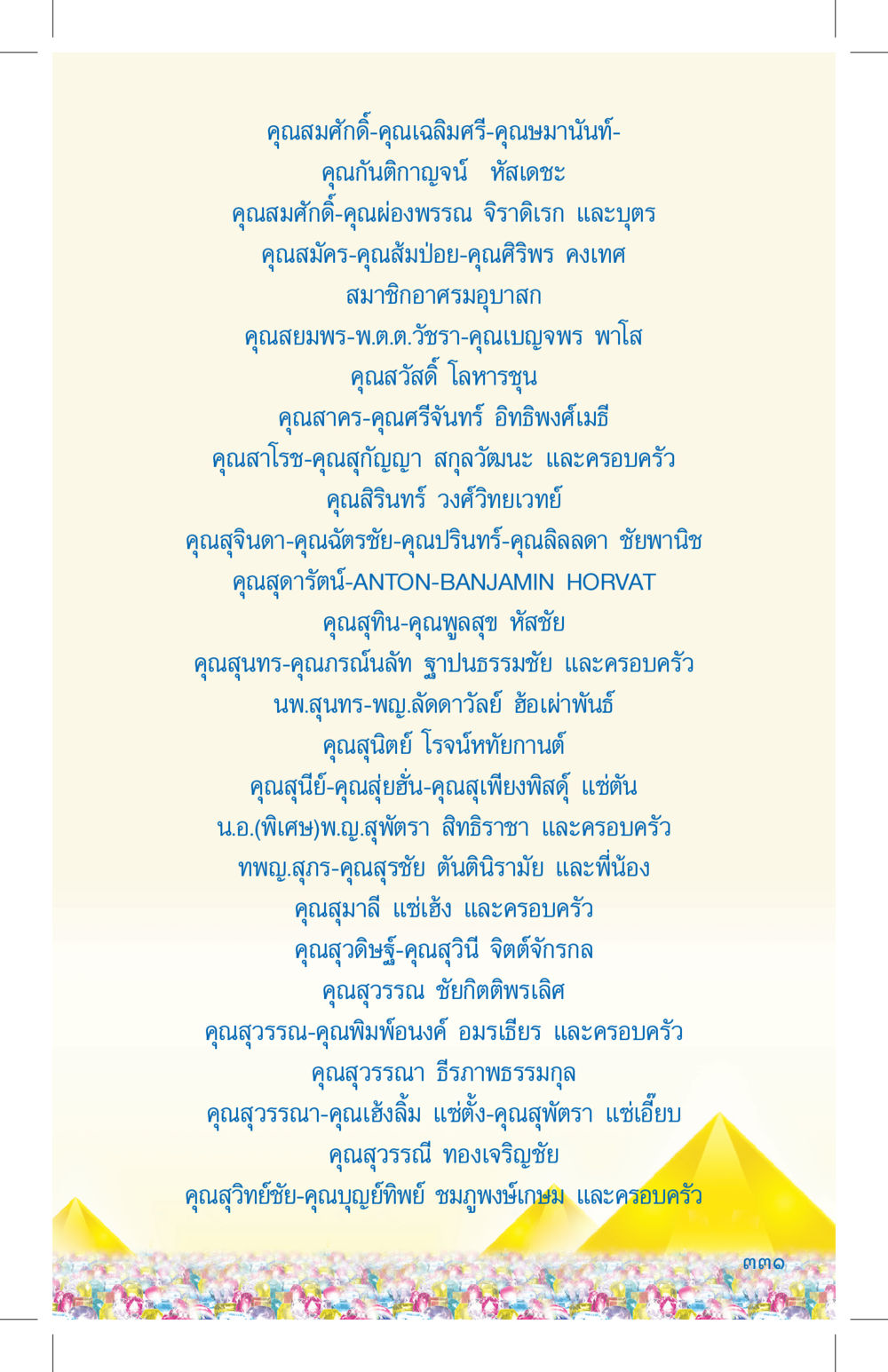 คุณสมศักดิ์-คุณเฉลิมศรี-คุณษมานันท์-
คุณกันติกาญจน์ หัสเดชะ
คุณสมศักดิ์-คุณผ่องพรรณ จิราดิเรก และบุตร
คุณสมัคร-คุณส้มป่อย-คุณศิริพร คงเทศ
สมาชิกอาศรมอุบาสก
คุณสยมพร-พ.ต.ต.วัชรา-คุณเบญจพร พาโส
คุณสวัสดิ์ โลหารชุน
คุณสาคร-คุณศรีจันทร์ อิทธิพงศ์เมธี
คุณสาโรช-คุณสุกัญญา สกุลวัฒนะ และครอบครัว
คุณสิรินทร์ วงศ์วิทยเวทย์
คุณสุจินดา-คุณฉัตรชัย-คุณปรินทร์-คุณลิลลดา ชัยพานิช
คุณสุดารัตน์-ANTON-BANJAMIN HORVAT
คุณสุทิน-คุณพูลสุข หัสชัย
คุณสุนทร-คุณภรณ์นลัท ฐาปนธรรมชัย และครอบครัว
นพ.สุนทร-พญ.ลัดดาวัลย์ ฮ้อเผ่าพันธ์
คุณสุนิตย์ โรจน์หทัยกานต์
คุณสุนีย์-คุณสุ่ยฮั่น-คุณสุเพียงพิสดุ์ แซ่ตัน
น.อ.(พิเศษ)พ.ญ.สุพัตรา สิทธิราชา และครอบครัว
ทพญ.สุภร-คุณสุรชัย ตันตินิรามัย และพี่น้อง
คุณสุมาลี แซ่เฮ้ง และครอบครัว
คุณสุวดิษฐ์-คุณสุวินี จิตต์จักรกล
คุณสุวรรณ ชัยกิตติพรเลิศ
คุณสุวรรณ-คุณพิมพ์อนงค์ อมรเธียร และครอบครัว
คุณสุวรรณา ธีรภาพธรรมกุล
คุณสุวรรณา-คุณเฮ้งลิ้ม แซ่ตั้ง-คุณสุพัตรา แซ่เอี๊ยบ
คุณสุวรรณี ทองเจริญชัย
คุณสุวิทย์ชัย-คุณบุญย์ทิพย์ ชมภูพงษ์เกษม และครอบครัว

๓๓๑